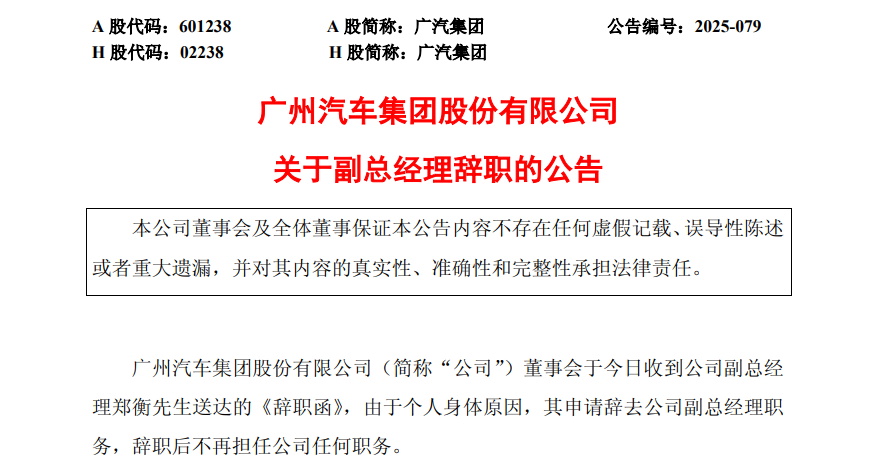 A股代码：601238 A股简称：广汽集团 公告编号：2025-079
H股代码：02238 H股简称：广汽集团

广州汽车集团股份有限公司

关于副总经理辞职的公告

本公司董事会及全体董事保证本公告内容不存在任何虚假记载、误导性陈述或者重大遗漏，并对其内容的真实性、准确性和完整性承担法律责任。

广州汽车集团股份有限公司（简称“公司”）董事会于今日收到公司副总经理郑衡先生送达的《辞职函》，由于个人身体原因，其申请辞去公司副总经理职务，辞职后不再担任公司任何职务。